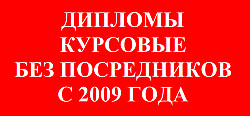 ДИПЛОМЫ
КУРСОВЫЕ
БЕЗ ПОСРЕДНИКОВ
С 2009 ГОДА